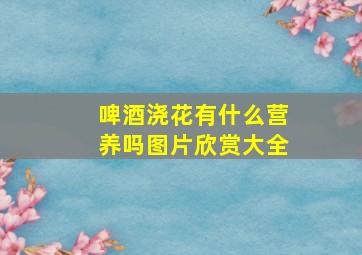 啤酒浇花有什么营养吗图片欣赏大全